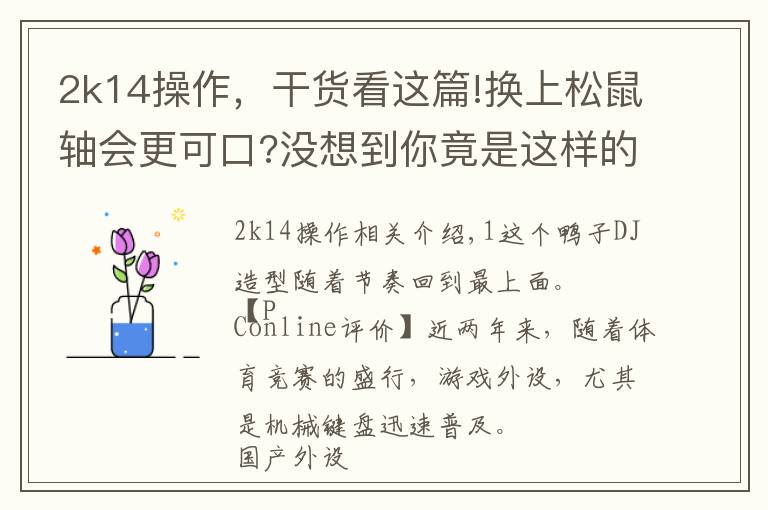 2k14操作，干货看这篇!换上松鼠轴会更可口?没想到你竟是这样的

2k14操作相关介绍,1这个鸭子DJ造型随着节奏回到最上面。【PConline评价】近两年来，随着体育竞赛的盛行，游戏外设，尤其是机械键盘迅速普及。国产外设